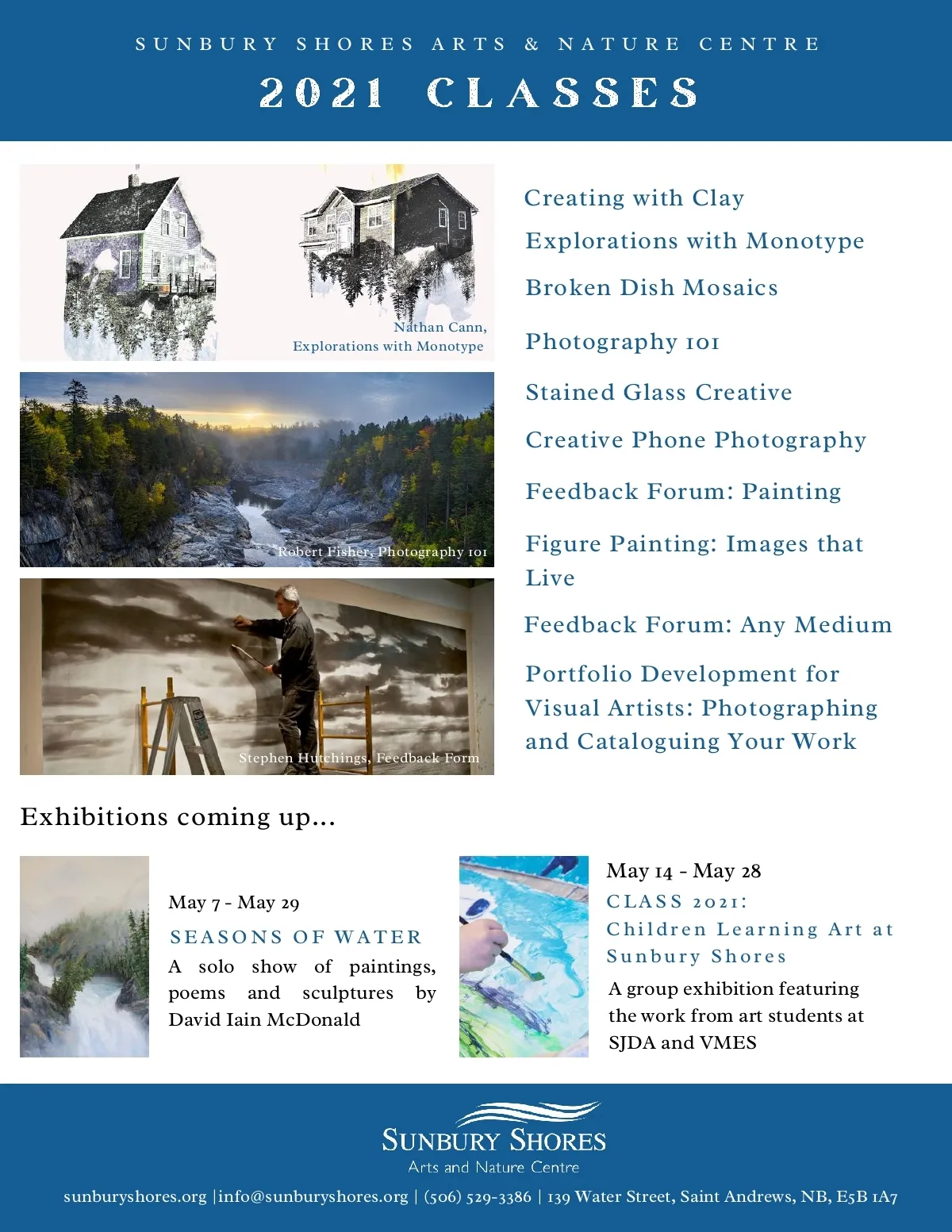 SUNBURY SHORES ARTS & NATURE CENTRE

2021 CLASSES

Nathan Cann, Explorations with Monotype

Robert Fisher, Photography 101

Stephen Hutchings, Feedback Form

Creating with Clay

Explorations with Monotype

Broken Dish Mosaics

Photography 101

Stained Glass Creative

Creative Phone Photography

Feedback Forum: Painting

Figure Painting: Images that Live

Feedback Forum: Any Medium

Portfolio Development for Visual Artists: Photographing and Cataloguing Your Work

Exhibitions coming up...

May 7 - May 29

SEASONS OF WATER

A solo show of paintings, poems and sculptures by David Iain McDonald

May 14 - May 28

CLASS 2021:
Children Learning Art at Sunbury Shores

A group exhibition featuring the work from art students at SJDA and VMES

SUNBURY SHORES
Arts and Nature Centre

sunburyshores.org |info@sunburyshores.org | (506) 529-3386 | 139 Water Street, Saint Andrews, NB, E5B 1A7